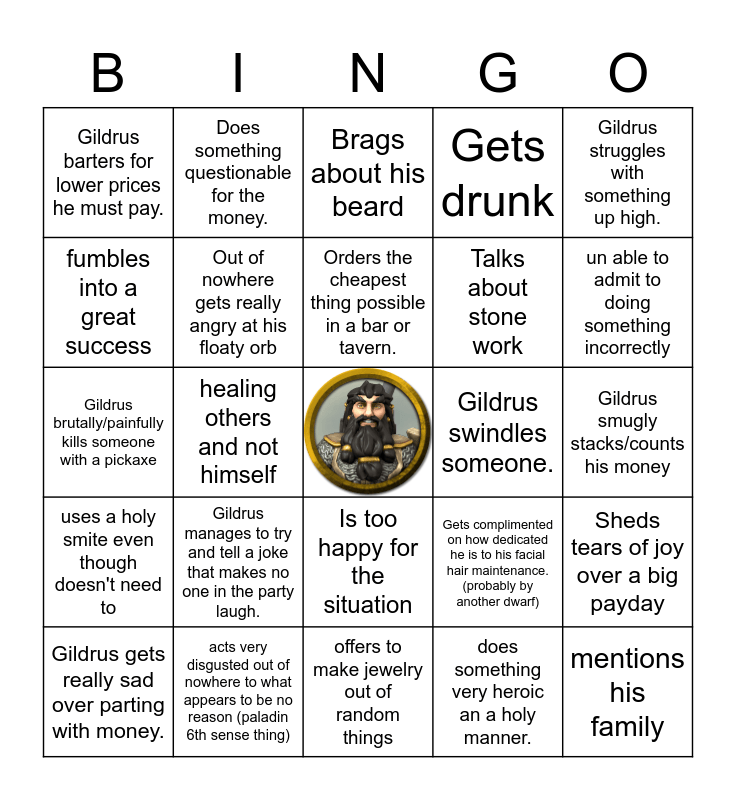 | B | I | N | G | O |
|---|---|---|---|---|
| Gildrus barters for lower prices he must pay. | Does something questionable for the money. | Brags about his beard | Gets drunk | Gildrus struggles with something up high. |
| fumbles into a great success | Out of nowhere gets really angry at his floaty orb | Orders the cheapest thing possible in a bar or tavern. | Talks about stone work | un able to admit to doing something incorrectly |
| Gildrus brutally/painfully kills someone with a pickaxe | healing others and not himself | | Gildrus swindles someone. | Gildrus smugly stacks/counts his money |
| uses a holy smite even though doesn't need to | Gildrus manages to try and tell a joke that makes no one in the party laugh. | Is too happy for the situation | Gets complimented on how dedicated he is to his facial hair maintenance. (probably by another dwarf) | Sheds tears of joy over a big payday |
| Gildrus gets really sad over parting with money. | acts very disgusted out of nowhere to what appears to be no reason (paladin 6th sense thing) | offers to make jewelry out of random things | does something very heroic an a holy manner. | mentions his family |